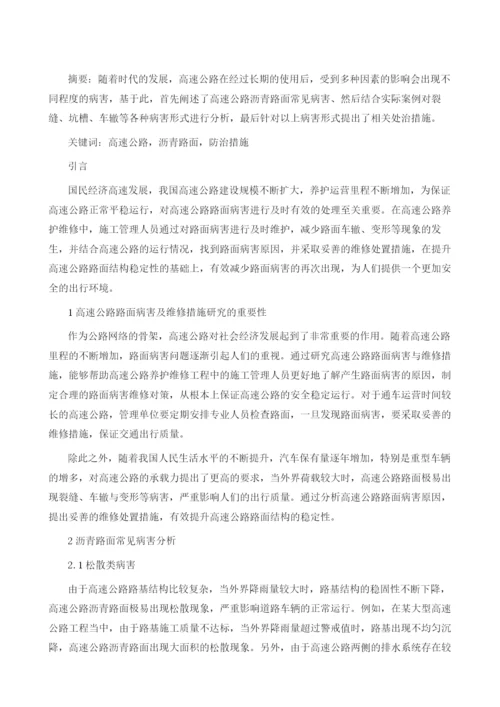 摘要：随着时代的发展，高速公路在经过长期的使用后，受到多种因素的影响会出现不同程度的病害，基于此，首先阐述了高速公路沥青路面常见病害、然后结合实际案例对裂缝、坑槽、车辙等各种病害形式进行分析，最后针对以上病害形式提出了相关处治措施。

关键词：高速公路，沥青路面，防治措施

引言

国民经济高速发展，我国高速公路建设规模不断扩大，养护运营里程不断增加，为保证高速公路正常平稳运行，对高速公路路面病害进行及时有效的处理至关重要。在高速公路养护维修中，施工管理人员通过对路面病害进行及时维护，减少路面车辙、变形等现象的发生，并结合高速公路的运行情况，找到路面病害原因，并采取妥善的维修处置措施，在提升高速公路路面结构稳定性的基础上，有效减少路面病害的再次出现，为人们提供一个更加安全的出行环境。

1 高速公路路面病害及维修措施研究的重要性

作为公路网络的骨架，高速公路对社会经济发展起到了非常重要的作用。随着高速公路里程的不断增加，路面病害问题逐渐引起人们的重视。通过研究高速公路路面病害与维修措施，能够帮助高速公路养护维修工程中的施工管理人员更好地了解产生路面病害的原因，制定合理的路面病害维修对策，从根本上保证高速公路的安全稳定运行。对于通车运营时间较长的高速公路，管理单位要定期安排专业人员检查路面，一旦发现路面病害，要采取妥善的维修措施，保证交通出行质量。

除此之外，随着我国人民生活水平的不断提升，汽车保有量逐年增加，特别是重型车辆的增多，对高速公路的承载力提出了更高的要求，当外界荷载较大时，高速公路路面极易出现裂缝、车辙与变形等病害，严重影响人们的出行质量。通过分析高速公路路面病害原因，提出妥善的维修处置措施，有效提升高速公路路面结构的稳定性。

2 沥青路面常见病害分析

2.1 松散类病害

由于高速公路路基结构比较复杂，当外界降雨量较大时，路基结构的稳固性不断下降，高速公路沥青路面极易出现松散现象，严重影响道路车辆的正常运行。例如，在某大型高速公路工程当中，由于路基施工质量不达标，当外界降雨量超过警戒值时，路基出现不均匀沉降，高速公路沥青路面出现大面积的松散现象。另外，由于高速公路两侧的排水系统存在较